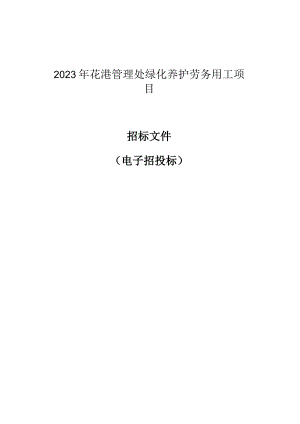 2023年花港管理处绿化养护劳务用工项目

招标文件

（电子招投标）